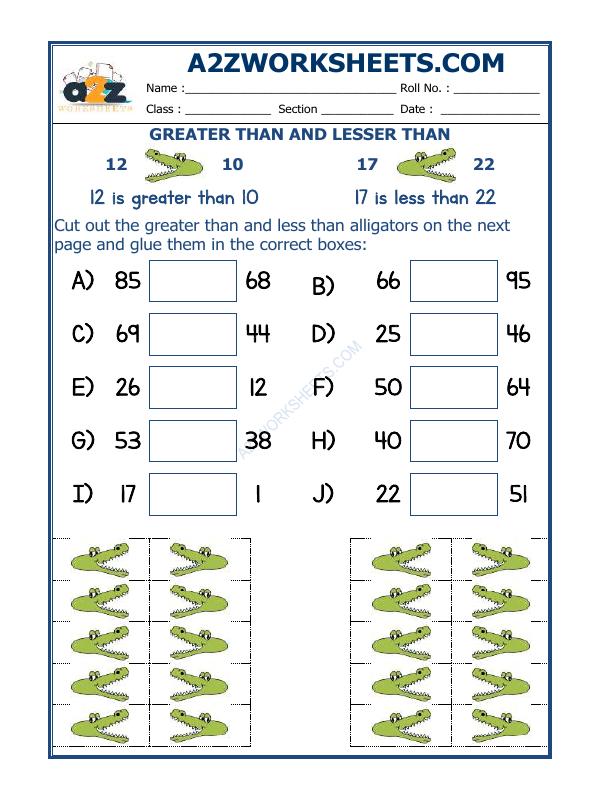 A2ZWORKSHEETS.COM

Name : ____ Roll No. : ____
Class : ____ Section ____ Date : ____

GREATER THAN AND LESSER THAN

12 10

12 is greater than 10

17 22

17 is less than 22

Cut out the greater than and less than alligators on the next page and glue them in the correct boxes:

A) 85 68

B) 66 95

C) 69 44

D) 25 46

E) 26 12

F) 50 64

G) 53 38

H) 40 70

I) 17 1

J) 22 51

A2ZWORKSHEETS.COM